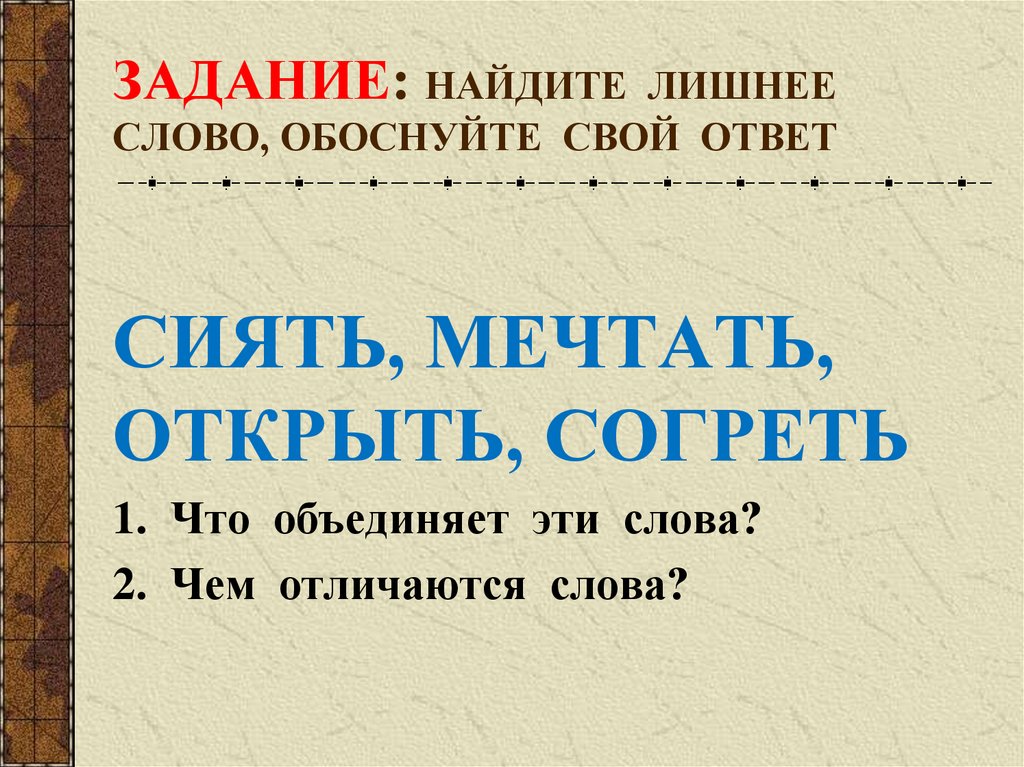 ЗАДАНИЕ: НАЙДИТЕ ЛИШНЕЕ СЛОВО, ОБОСНУЙТЕ СВОЙ ОТВЕТ

СИЯТЬ, МЕЧТАТЬ, ОТКРЫТЬ, СОГРЕТЬ

1. Что объединяет эти слова?
2. Чем отличаются слова?